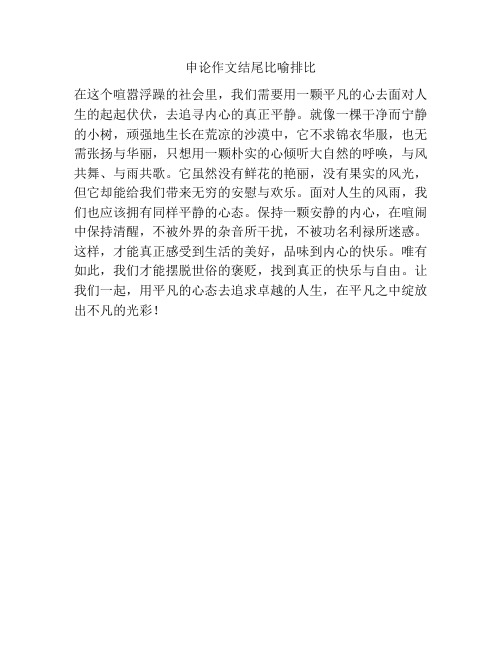 申论作文结尾比喻排比

在这个喧嚣浮躁的社会里，我们需要用一颗平凡的心去面对人生的起起伏伏，去追寻内心的真正平静。就像一棵干净而宁静的小树，顽强地生长在荒凉的沙漠中，它不求锦衣华服，也无需张扬与华丽，只想用一颗朴实的心倾听大自然的呼唤，与风共舞、与雨共歌。它虽然没有鲜花的艳丽，没有果实的风光，但它却能给我们带来无穷的安慰与欢乐。面对人生的风雨，我们也应该拥有同样平静的心态。保持一颗安静的内心，在喧闹中保持清醒，不被外界的杂音所干扰，不被功名利禄所迷惑。这样，才能真正感受到生活的美好，品味到内心的快乐。唯有如此，我们才能摆脱世俗的褒贬，找到真正的快乐与自由。让我们一起，用平凡的心态去追求卓越的人生，在平凡之中绽放出不凡的光彩！